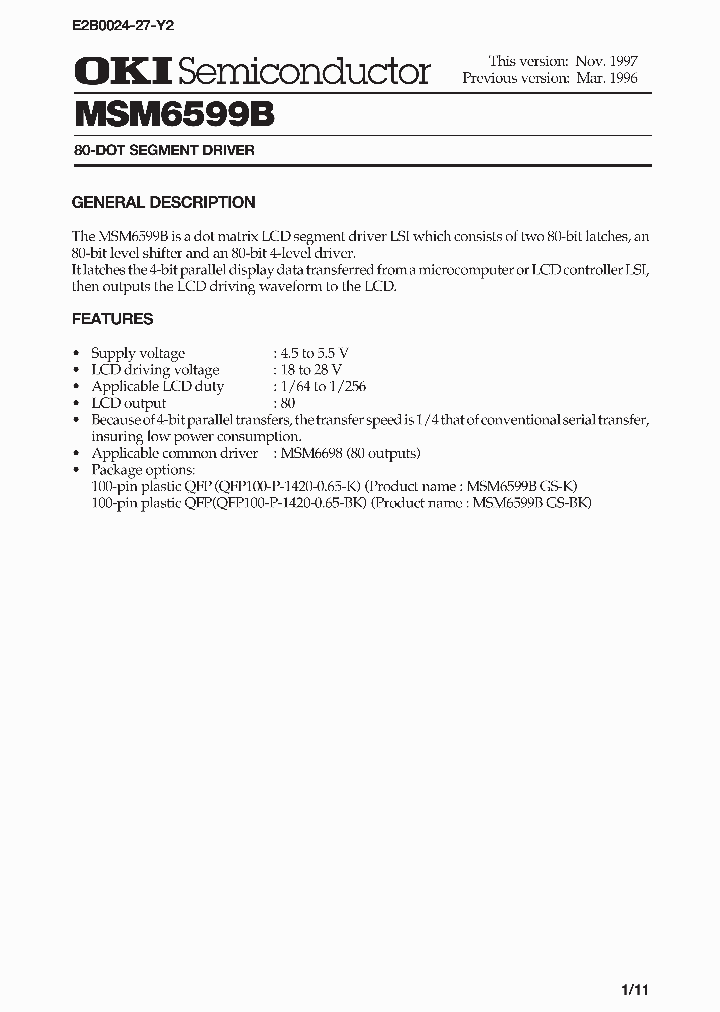 E2B0024-27-Y2

OKI Semiconductor

This version: Nov. 1997
Previous version: Mar. 1996

MSM6599B

80-DOT SEGMENT DRIVER

GENERAL DESCRIPTION

The MSM6599B is a dot matrix LCD segment driver LSI which consists of two 80-bit latches, an 80-bit level shifter and an 80-bit 4-level driver.
It latches the 4-bit parallel display data transferred from a microcomputer or LCD controller LSI, then outputs the LCD driving waveform to the LCD.

FEATURES

• Supply voltage : 4.5 to 5.5 V
• LCD driving voltage : 18 to 28 V
• Applicable LCD duty : 1/64 to 1/256
• LCD output : 80
• Because of 4-bit parallel transfers, the transfer speed is 1/4 that of conventional serial transfer, insuring low power consumption.
• Applicable common driver : MSM6698 (80 outputs)
• Package options:
100-pin plastic QFP (QFP100-P-1420-0.65-K) (Product name : MSM6599B GS-K)
100-pin plastic QFP(QFP100-P-1420-0.65-BK) (Product name : MSM6599B GS-BK)

1/11